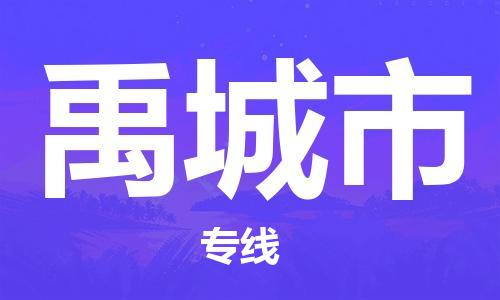 禹城市

专线